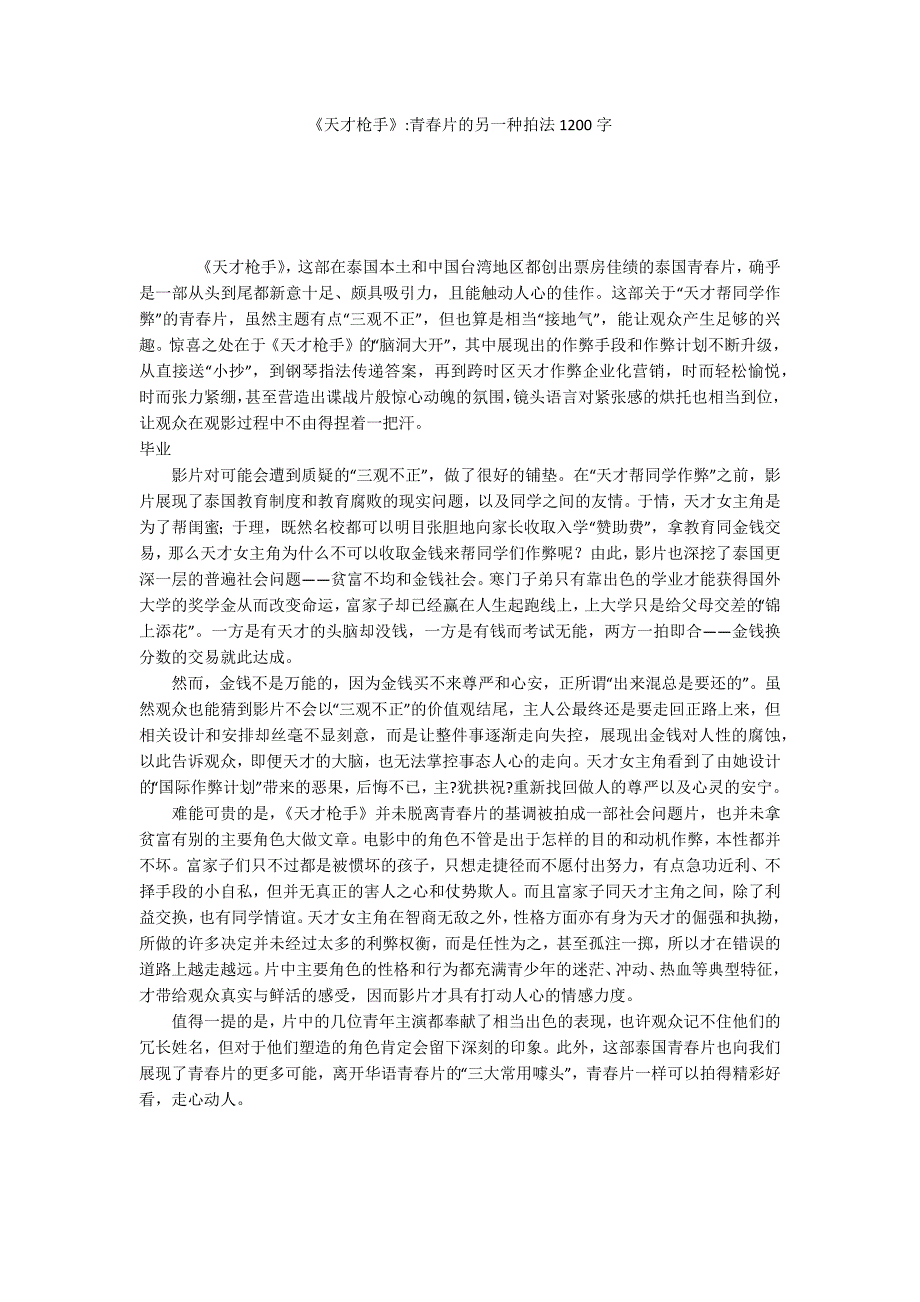 《天才枪手》:青春片的另一种拍法 1200 字

《天才枪手》，这部在泰国本土和中国台湾地区都创出票房佳绩的泰国青春片，确乎是一部从头到尾都新意十足、颇具吸引力，且能触动人心的佳作。这部关于“天才帮同学作弊”的青春片，虽然主题有点“三观不正”，但也算是相当“接地气”，能让观众产生足够的兴趣。惊喜之处在于《天才枪手》的“脑洞大开”，其中展现出的作弊手段和作弊计划不断升级，从直接送“小抄”，到钢琴指法传递答案，再到跨时区天才作弊企业化营销，时而轻松愉悦，时而张力紧绷，甚至营造出谍战片般惊心动魄的氛围，镜头语言对紧张感的烘托也相当到位，让观众在观影过程中不由得捏着一把汗。
毕业

影片对可能会遭到质疑的“三观不正”，做了很好的铺垫。在“天才帮同学作弊”之前，影片展现了泰国教育制度和教育腐败的现实问题，以及同学之间的友情。于情，天才女主角是为了帮闺蜜；于理，既然名校都可以明目张胆地向家长收取入学“赞助费”，拿教育同金钱交易，那么天才女主角为什么不可以收取金钱来帮同学们作弊呢？由此，影片也深挖了泰国更深一层的普遍社会问题——贫富不均和金钱社会。寒门子弟只有靠出色的学业才能获得国外大学的奖学金从而改变命运，富家子却已经赢在人生起跑线上，上大学只是给父母交差的“锦上添花”。一方是有天才的头脑却没钱，一方是有钱而考试无能，两方一拍即合——金钱换分数的交易就此达成。

然而，金钱不是万能的，因为金钱买不来尊严和心安，正所谓“出来混总是要还的”。虽然观众也能猜到影片不会以“三观不正”的价值观结尾，主人公最终还是要走回正路上来，但相关设计和安排却丝毫不显刻意，而是让整件事逐渐走向失控，展现出金钱对人性的腐蚀，以此告诉观众，即便天才的大脑，也无法掌控事态人心的走向。天才女主角看到了由她设计的“国际作弊计划”带来的恶果，后悔不已，主?犹拱祝?重新找回做人的尊严以及心灵的安宁。

难能可贵的是，《天才枪手》并未脱离青春片的基调被拍成一部社会问题片，也并未拿贫富有别的主要角色大做文章。电影中的角色不管是出于怎样的目的和动机作弊，本性都并不坏。富家子们只不过都是被惯坏的孩子，只想走捷径而不愿付出努力，有点急功近利、不择手段的小自私，但并无真正的害人之心和仗势欺人。而且富家子同天才主角之间，除了利益交换，也有同学情谊。天才女主角在智商无敌之外，性格方面亦有身为天才的倔强和执拗，所做的许多决定并未经过太多的利弊权衡，而是任性为之，甚至孤注一掷，所以才在错误的道路上越走越远。片中主要角色的性格和行为都充满青少年的迷茫、冲动、热血等典型特征，才带给观众真实与鲜活的感受，因而影片才具有打动人心的情感力度。

值得一提的是，片中的几位青年主演都奉献了相当出色的表现，也许观众记不住他们的冗长姓名，但对于他们塑造的角色肯定会留下深刻的印象。此外，这部泰国青春片也向我们展现了青春片的更多可能，离开华语青春片的“三大常用噱头”，青春片一样可以拍得精彩好看，走心动人。